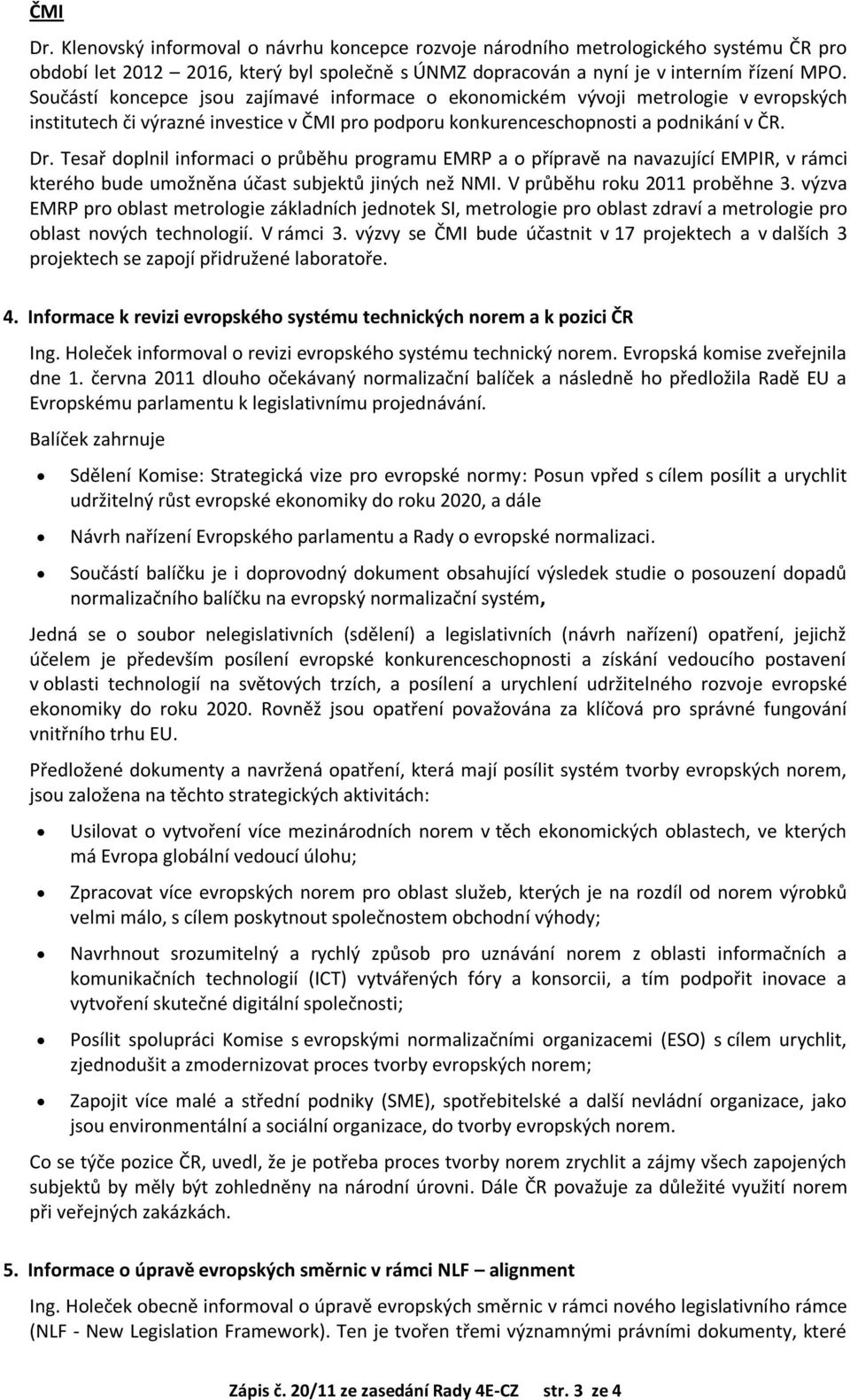 ČMI

Dr. Klenovský informoval o návrhu koncepce rozvoje národního metrologického systému ČR pro období let 2012 – 2016, který byl společně s ÚNMZ dopracován a nyní je v interním řízení MPO. Součástí koncepce jsou zajímavé informace o ekonomickém vývoji metrologie v evropských institutech či výrazné investice v ČMI pro podporu konkurenceschopnosti a podnikání v ČR.

Dr. Tesař doplnil informaci o průběhu programu EMRP a o přípravě na navazující EMPIR, v rámci kterého bude umožněna účast subjektů jiných než NMI. V průběhu roku 2011 proběhne 3. výzva EMRP pro oblast metrologie základních jednotek SI, metrologie pro oblast zdraví a metrologie pro oblast nových technologií. V rámci 3. výzvy se ČMI bude účastnit v 17 projektech a v dalších 3 projektech se zapojí přidružené laboratoře.

4. Informace k revizi evropského systému technických norem a k pozici ČR

Ing. Holeček informoval o revizi evropského systému technický norem. Evropská komise zveřejnila dne 1. června 2011 dlouho očekávaný normalizační balíček a následně ho předložila Radě EU a Evropskému parlamentu k legislativnímu projednávání.

Balíček zahrnuje

• Sdělení Komise: Strategická vize pro evropské normy: Posun vpřed s cílem posílit a urychlit udržitelný růst evropské ekonomiky do roku 2020, a dále

• Návrh nařízení Evropského parlamentu a Rady o evropské normalizaci.

• Součástí balíčku je i doprovodný dokument obsahující výsledek studie o posouzení dopadů normalizačního balíčku na evropský normalizační systém,

Jedná se o soubor nelegislativních (sdělení) a legislativních (návrh nařízení) opatření, jejichž účelem je především posílení evropské konkurenceschopnosti a získání vedoucího postavení v oblasti technologií na světových trzích, a posílení a urychlení udržitelného rozvoje evropské ekonomiky do roku 2020. Rovněž jsou opatření považována za klíčová pro správné fungování vnitřního trhu EU.

Předložené dokumenty a navržená opatření, která mají posílit systém tvorby evropských norem, jsou založena na těchto strategických aktivitách:

• Usilovat o vytvoření více mezinárodních norem v těch ekonomických oblastech, ve kterých má Evropa globální vedoucí úlohu;

• Zpracovat více evropských norem pro oblast služeb, kterých je na rozdíl od norem výrobků velmi málo, s cílem poskytnout společnostem obchodní výhody;

• Navrhnout srozumitelný a rychlý způsob pro uznávání norem z oblasti informačních a komunikačních technologií (ICT) vytvářených fóry a konsorcii, a tím podpořit inovace a vytvoření skutečné digitální společnosti;

• Posílit spolupráci Komise s evropskými normalizačními organizacemi (ESO) s cílem urychlit, zjednodušit a zmodernizovat proces tvorby evropských norem;

• Zapojit více malé a střední podniky (SME), spotřebitelské a další nevládní organizace, jako jsou environmentální a sociální organizace, do tvorby evropských norem.

Co se týče pozice ČR, uvedl, že je potřeba proces tvorby norem zrychlit a zájmy všech zapojených subjektů by měly být zohledněny na národní úrovni. Dále ČR považuje za důležité využití norem při veřejných zakázkách.

5. Informace o úpravě evropských směrnic v rámci NLF – alignment

Ing. Holeček obecně informoval o úpravě evropských směrnic v rámci nového legislativního rámce (NLF - New Legislation Framework). Ten je tvořen třemi významnými právními dokumenty, které

Zápis č. 20/11 ze zasedání Rady 4E-CZ str. 3 ze 4